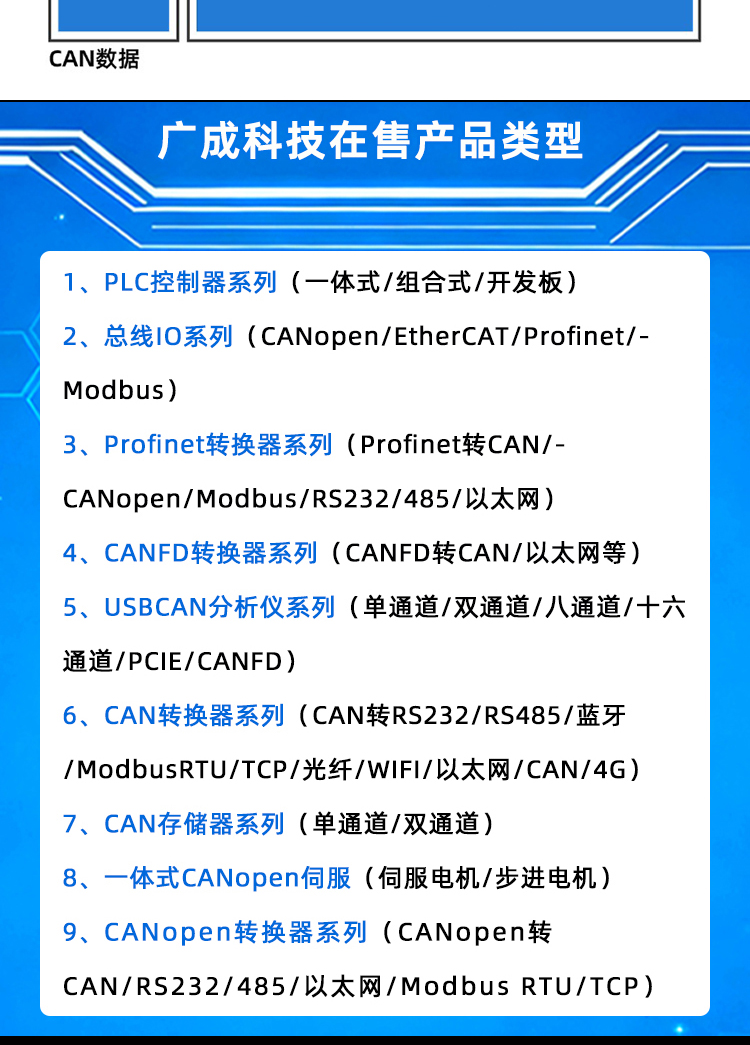 CAN数据

广成科技在售产品类型

1、PLC控制器系列（一体式/组合式/开发板）

2、总线IO系列（CANopen/EtherCAT/Profinet/-Modbus）

3、Profinet转换器系列（Profinet转CAN/-CANopen/Modbus/RS232/485/以太网）

4、CANFD转换器系列（CANFD转CAN/以太网等）

5、USBCAN分析仪系列（单通道/双通道/八通道/十六通道/PCIE/CANFD）

6、CAN转换器系列（CAN转RS232/RS485/蓝牙/ModbusRTU/TCP/光纤/WIFI/以太网/CAN/4G）

7、CAN存储器系列（单通道/双通道）

8、一体式CANopen伺服（伺服电机/步进电机）

9、CANopen转换器系列（CANopen转CAN/RS232/485/以太网/Modbus RTU/TCP）